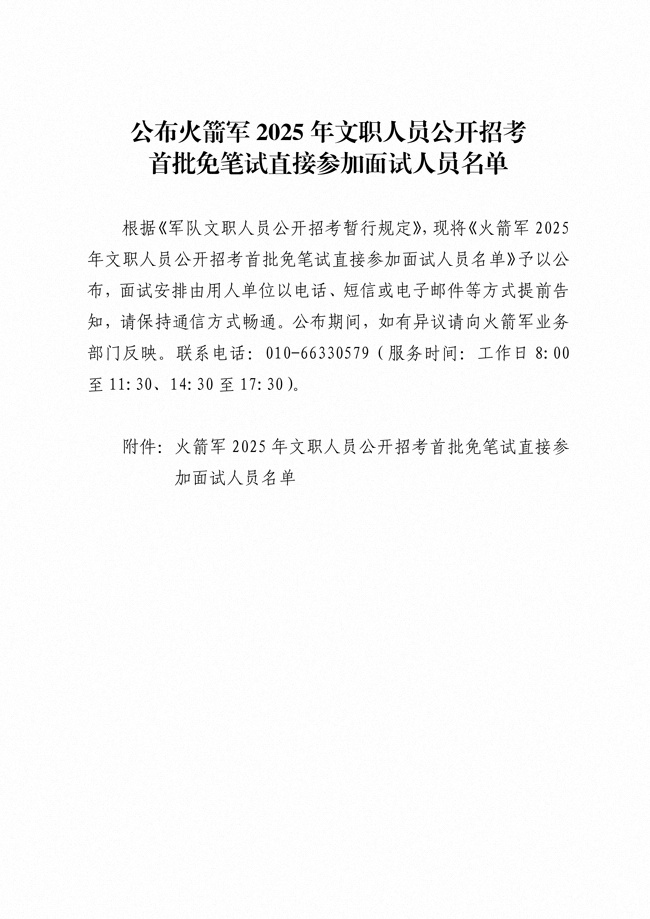 公布火箭军 2025 年文职人员公开招考首批免笔试直接参加面试人员名单

根据《军队文职人员公开招考暂行规定》，现将《火箭军 2025 年文职人员公开招考首批免笔试直接参加面试人员名单》予以公布，面试安排由用人单位以电话、短信或电子邮件等方式提前告知，请保持通信方式畅通。公布期间，如有异议请向火箭军业务部门反映。联系电话：010-66330579（服务时间：工作日 8:00 至 11:30、14:30 至 17:30）。

附件：火箭军 2025 年文职人员公开招考首批免笔试直接参加面试人员名单